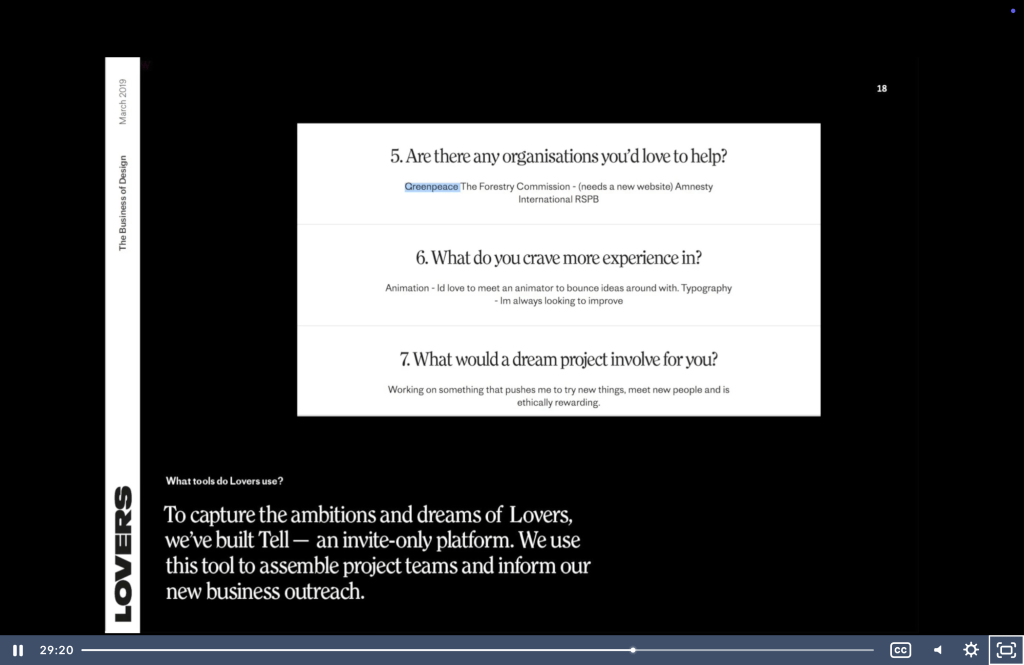 March 2019

The Business of Design

LOVERS

18

5. Are there any organisations you'd love to help?

Greenpeace The Forestry Commission - (needs a new website) Amnesty International RSPB

6. What do you crave more experience in?

Animation - Id love to meet an animator to bounce ideas around with. Typography - Im always looking to improve

7. What would a dream project involve for you?

Working on something that pushes me to try new things, meet new people and is ethically rewarding.

What tools do Lovers use?

To capture the ambitions and dreams of Lovers, we've built Tell — an invite-only platform. We use this tool to assemble project teams and inform our new business outreach.

29:20

CC